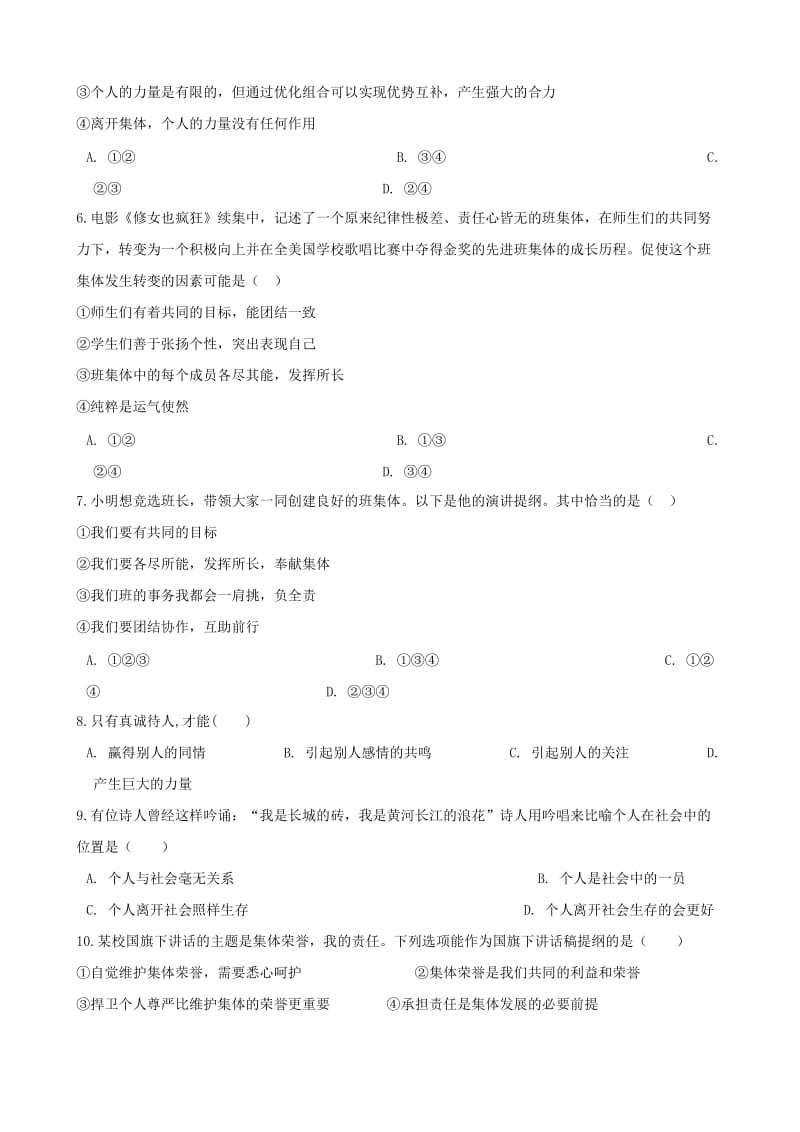 ③个人的力量是有限的，但通过优化组合可以实现优势互补，产生强大的合力

④离开集体，个人的力量没有任何作用

A. ①②　　B. ③④　　C. ②③　　D. ②④

6.电影《修女也疯狂》续集中，记述了一个原来纪律性极差、责任心皆无的班集体，在师生们的共同努力下，转变为一个积极向上并在全美国学校歌唱比赛中夺得金奖的先进班集体的成长历程。促使这个班集体发生转变的因素可能是（　）

①师生们有着共同的目标，能团结一致

②学生们善于张扬个性，突出表现自己

③班集体中的每个成员各尽其能，发挥所长

④纯粹是运气使然

A. ①②　　B. ①③　　C. ②④　　D. ③④

7.小明想竞选班长，带领大家一同创建良好的班集体。以下是他的演讲提纲。其中恰当的是（　）

①我们要有共同的目标

②我们要各尽所能，发挥所长，奉献集体

③我们班的事务我都会一肩挑，负全责

④我们要团结协作，互助前行

A. ①②③　　B. ①③④　　C. ①②④　　D. ②③④

8.只有真诚待人,才能(　)

A. 赢得别人的同情　　B. 引起别人感情的共鸣　　C. 引起别人的关注　　D. 产生巨大的力量

9.有位诗人曾经这样吟诵：“我是长城的砖，我是黄河长江的浪花”诗人用吟唱来比喻个人在社会中的位置是（　）

A. 个人与社会毫无关系　　B. 个人是社会中的一员

C. 个人离开社会照样生存　　D. 个人离开社会生存的会更好

10.某校国旗下讲话的主题是集体荣誉，我的责任。下列选项能作为国旗下讲话稿提纲的是（　）

①自觉维护集体荣誉，需要悉心呵护　　②集体荣誉是我们共同的利益和荣誉

③捍卫个人尊严比维护集体的荣誉更重要　　④承担责任是集体发展的必要前提